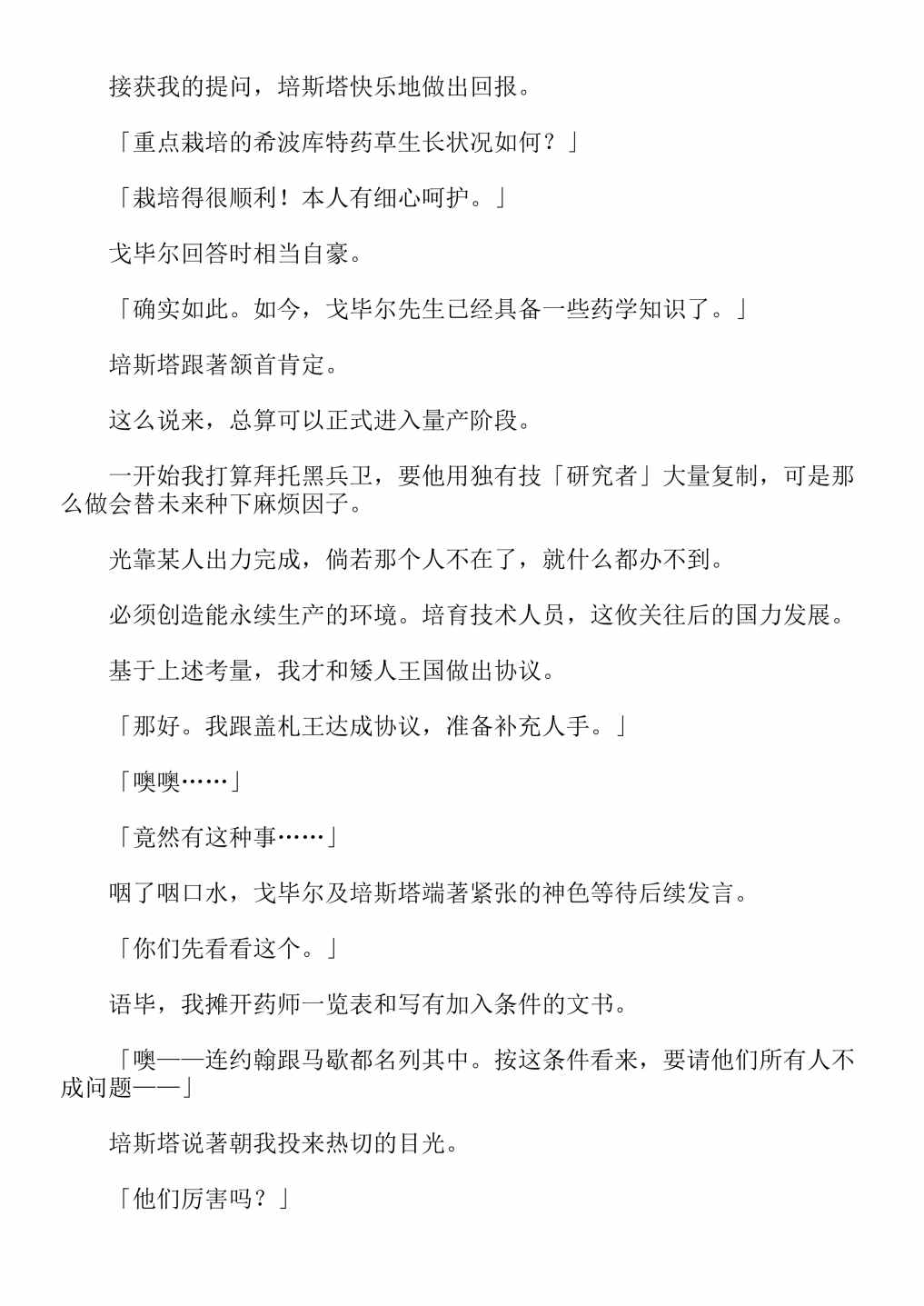 接获我的提问，培斯塔快乐地做出回报。

「重点栽培的希波库特药草生长状况如何？」

「栽培得很顺利！本人有细心呵护。」

戈毕尔回答时相当自豪。

「确实如此。如今，戈毕尔先生已经具备一些药学知识了。」

培斯塔跟著颔首肯定。

这么说来，总算可以正式进入量产阶段。

一开始我打算拜托黑兵卫，要他用独有技「研究者」大量复制，可是那么做会替未来种下麻烦因子。

光靠某人出力完成，倘若那个人不在了，就什么都办不到。

必须创造能永续生产的环境。培育技术人员，这攸关往后的国力发展。

基于上述考量，我才和矮人王国做出协议。

「那好。我跟盖札王达成协议，准备补充人手。」

「噢噢……」

「竟然有这种事……」

咽了咽口水，戈毕尔及培斯塔端著紧张的神色等待后续发言。

「你们先看看这个。」

语毕，我摊开药师一览表和写有加入条件的文书。

「噢——连约翰跟马歇都名列其中。按这条件看来，要请他们所有人不成问题——」

培斯塔说著朝我投来热切的目光。

「他们厉害吗？」